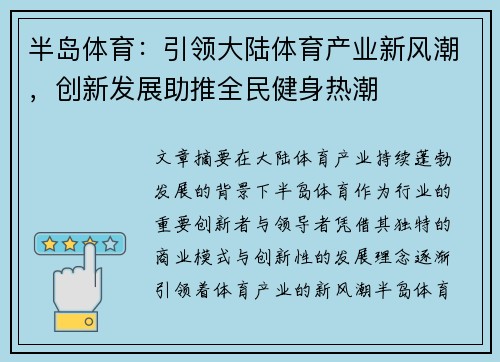 半岛体育：引领大陆体育产业新风潮，创新发展助推全民健身热潮

文章摘要在大陆体育产业持续蓬勃发展的背景下半岛体育作为行业的重要创新者与领导者凭借其独特的商业模式与创新性的发展理念逐渐引领着体育产业的新风潮半岛体育